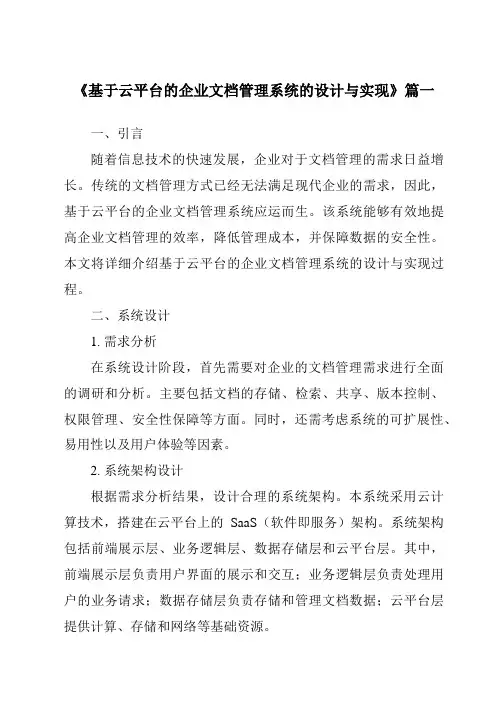 《基于云平台的企业文档管理系统的设计与实现》篇一

一、引言

随着信息技术的快速发展，企业对于文档管理的需求日益增长。传统的文档管理方式已经无法满足现代企业的需求，因此，基于云平台的企业文档管理系统应运而生。该系统能够有效地提高企业文档管理的效率，降低管理成本，并保障数据的安全性。本文将详细介绍基于云平台的企业文档管理系统的设计与实现过程。

二、系统设计

1. 需求分析

在系统设计阶段，首先需要对企业的文档管理需求进行全面的调研和分析。主要包括文档的存储、检索、共享、版本控制、权限管理、安全性保障等方面。同时，还需考虑系统的可扩展性、易用性以及用户体验等因素。

2. 系统架构设计

根据需求分析结果，设计合理的系统架构。本系统采用云计算技术，搭建在云平台上的 SaaS（软件即服务）架构。系统架构包括前端展示层、业务逻辑层、数据存储层和云平台层。其中，前端展示层负责用户界面的展示和交互；业务逻辑层负责处理用户的业务请求；数据存储层负责存储和管理文档数据；云平台层提供计算、存储和网络等基础资源。